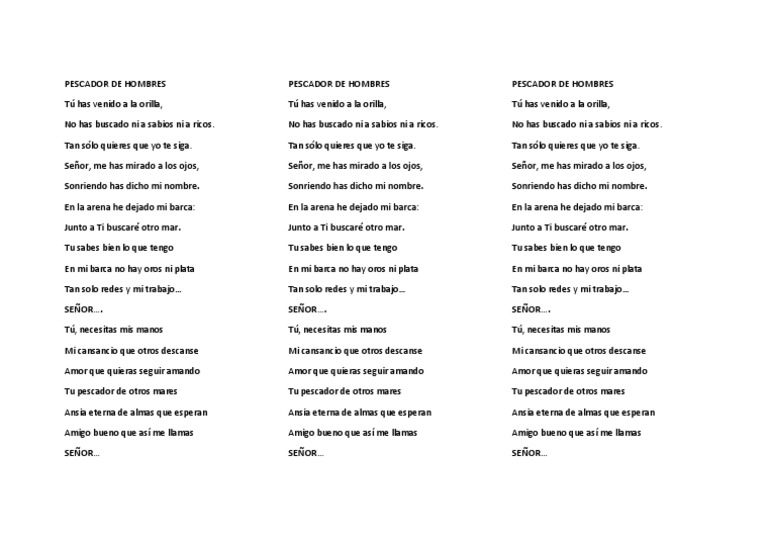 PESCADOR DE HOMBRES

Tú has venido a la orilla,

No has buscado ni a sabios ni a ricos.

Tan sólo quieres que yo te siga.

Señor, me has mirado a los ojos,

Sonriendo has dicho mi nombre.

En la arena he dejado mi barca:

Junto a Ti buscaré otro mar.

Tu sabes bien lo que tengo

En mi barca no hay oros ni plata

Tan solo redes y mi trabajo...

SEÑOR....

Tú, necesitas mis manos

Mi cansancio que otros descanse

Amor que quieras seguir amando

Tu pescador de otros mares

Ansia eterna de almas que esperan

Amigo bueno que así me llamas

SEÑOR...

PESCADOR DE HOMBRES

Tú has venido a la orilla,

No has buscado ni a sabios ni a ricos.

Tan sólo quieres que yo te siga.

Señor, me has mirado a los ojos,

Sonriendo has dicho mi nombre.

En la arena he dejado mi barca:

Junto a Ti buscaré otro mar.

Tu sabes bien lo que tengo

En mi barca no hay oros ni plata

Tan solo redes y mi trabajo...

SEÑOR....

Tú, necesitas mis manos

Mi cansancio que otros descanse

Amor que quieras seguir amando

Tu pescador de otros mares

Ansia eterna de almas que esperan

Amigo bueno que así me llamas

SEÑOR...

PESCADOR DE HOMBRES

Tú has venido a la orilla,

No has buscado ni a sabios ni a ricos.

Tan sólo quieres que yo te siga.

Señor, me has mirado a los ojos,

Sonriendo has dicho mi nombre.

En la arena he dejado mi barca:

Junto a Ti buscaré otro mar.

Tu sabes bien lo que tengo

En mi barca no hay oros ni plata

Tan solo redes y mi trabajo...

SEÑOR....

Tú, necesitas mis manos

Mi cansancio que otros descanse

Amor que quieras seguir amando

Tu pescador de otros mares

Ansia eterna de almas que esperan

Amigo bueno que así me llamas

SEÑOR...